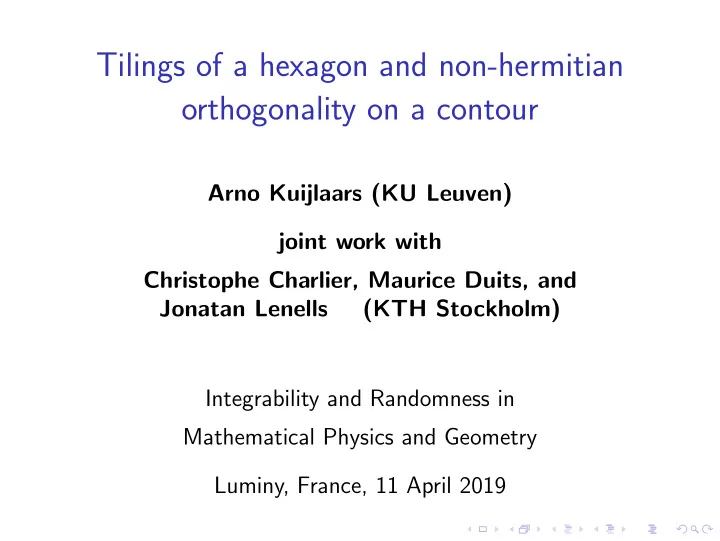 Tilings of a hexagon and non-hermitian orthogonality on a contour

Arno Kuijlaars (KU Leuven)

joint work with

Christophe Charlier, Maurice Duits, and Jonatan Lenells (KTH Stockholm)

Integrability and Randomness in

Mathematical Physics and Geometry

Luminy, France, 11 April 2019